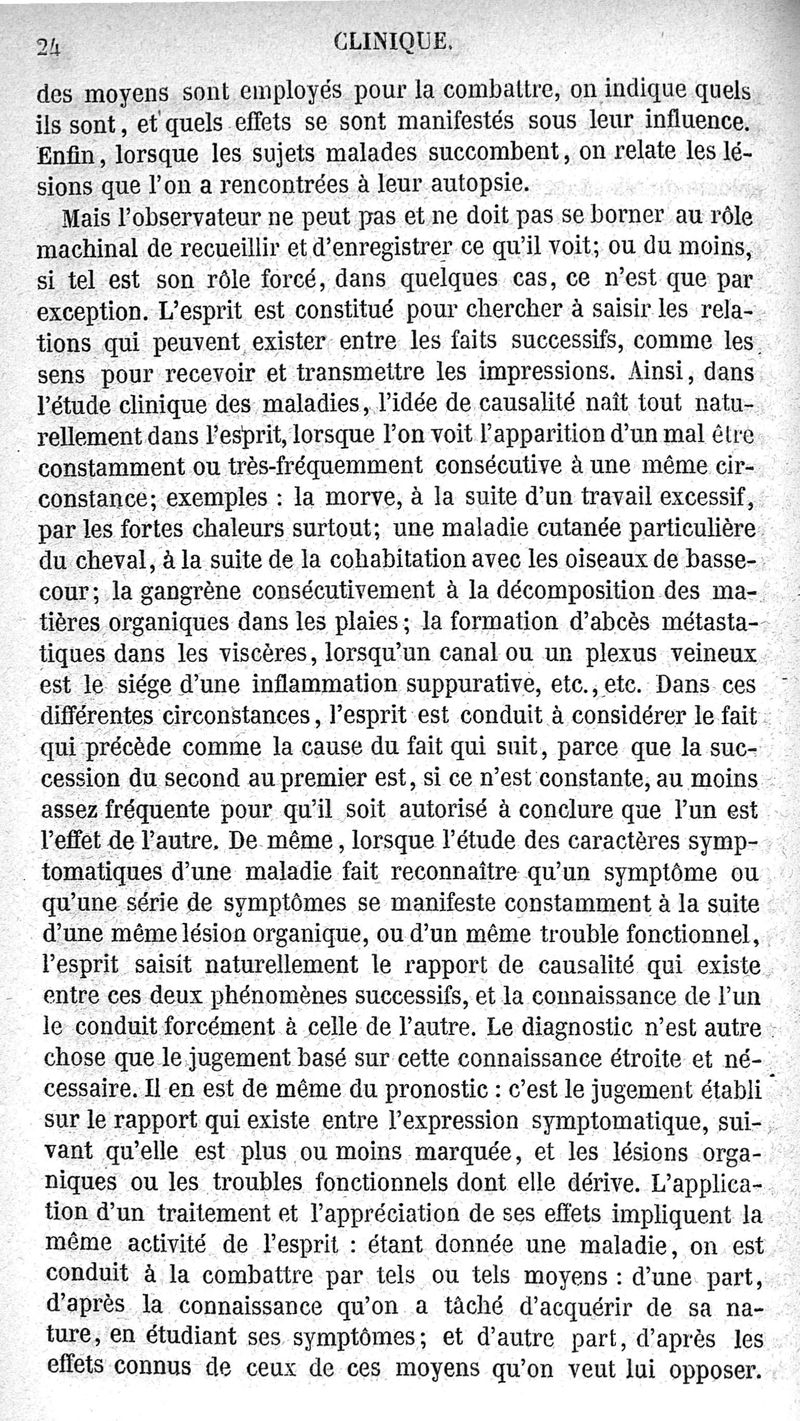 24 CLINIQUE.

des moyens sont employés pour la combattre, on indique quels ils sont, et quels effets se sont manifestés sous leur influence. Enfin, lorsque les sujets malades succombent, on relate les lésions que l'on a rencontrées à leur autopsie.

Mais l'observateur ne peut pas et ne doit pas se borner au rôle machinal de recueillir et d'enregistrer ce qu'il voit; ou du moins, si tel est son rôle forcé, dans quelques cas, ce n'est que par exception. L'esprit est constitué pour chercher à saisir les relations qui peuvent exister entre les faits successifs, comme les sens pour recevoir et transmettre les impressions. Ainsi, dans l'étude clinique des maladies, l'idée de causalité naît tout naturellement dans l'esprit, lorsque l'on voit l'apparition d'un mal être constamment ou très-fréquemment consécutive à une même circonstance; exemples : la morve, à la suite d'un travail excessif, par les fortes chaleurs surtout; une maladie cutanée particulière du cheval, à la suite de la cohabitation avec les oiseaux de basse-cour; la gangrène consécutivement à la décomposition des matières organiques dans les plaies; la formation d'abcès métastatiques dans les viscères, lorsqu'un canal ou un plexus veineux est le siége d'une inflammation suppurative, etc., etc. Dans ces différentes circonstances, l'esprit est conduit à considérer le fait qui précède comme la cause du fait qui suit, parce que la succession du second au premier est, si ce n'est constante, au moins assez fréquente pour qu'il soit autorisé à conclure que l'un est l'effet de l'autre. De même, lorsque l'étude des caractères symptomatiques d'une maladie fait reconnaître qu'un symptôme ou qu'une série de symptômes se manifeste constamment à la suite d'une même lésion organique, ou d'un même trouble fonctionnel, l'esprit saisit naturellement le rapport de causalité qui existe entre ces deux phénomènes successifs, et la connaissance de l'un le conduit forcément à celle de l'autre. Le diagnostic n'est autre chose que le jugement basé sur cette connaissance étroite et nécessaire. Il en est de même du pronostic : c'est le jugement établi sur le rapport qui existe entre l'expression symptomatique, suivant qu'elle est plus ou moins marquée, et les lésions organiques ou les troubles fonctionnels dont elle dérive. L'application d'un traitement et l'appréciation de ses effets impliquent la même activité de l'esprit : étant donnée une maladie, on est conduit à la combattre par tels ou tels moyens : d'une part, d'après la connaissance qu'on a tâché d'acquérir de sa nature, en étudiant ses symptômes; et d'autre part, d'après les effets connus de ceux de ces moyens qu'on veut lui opposer.